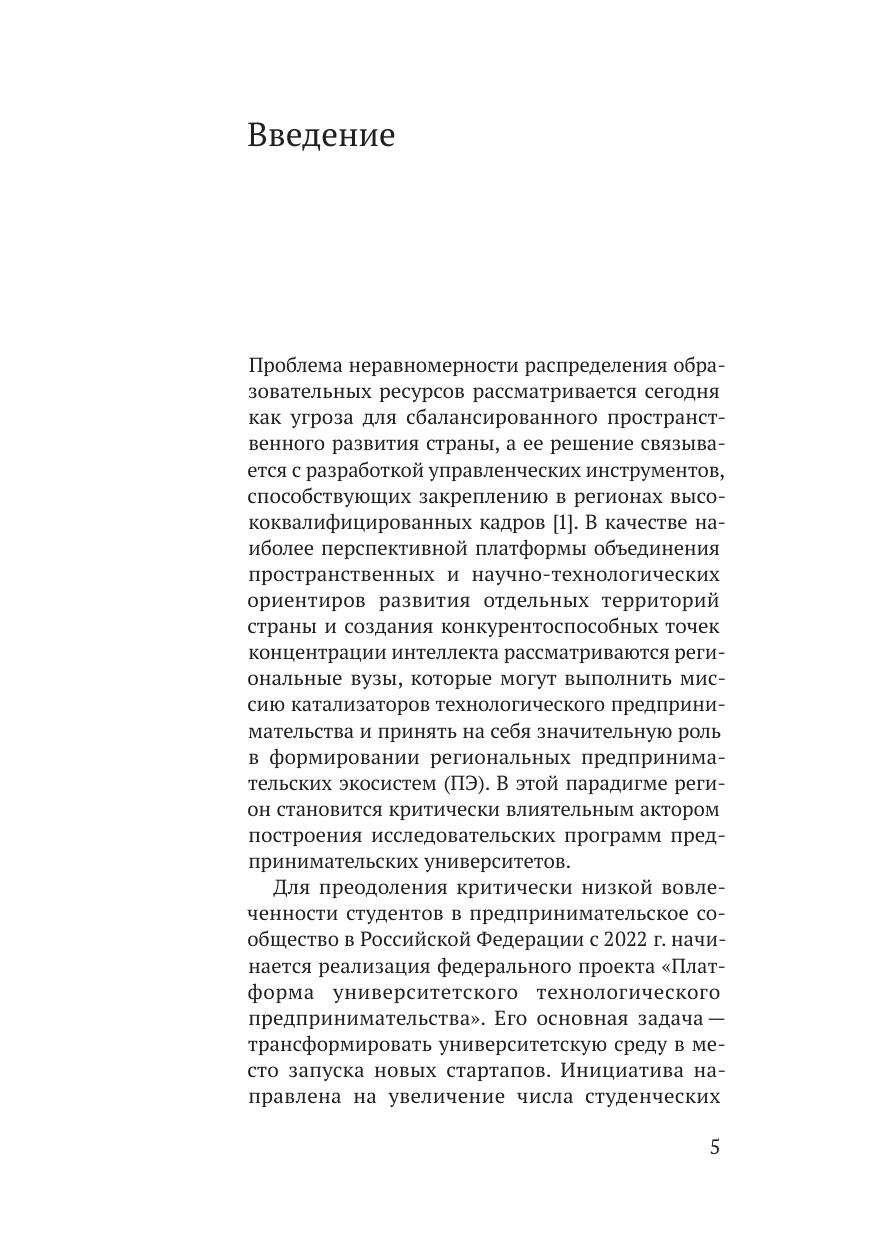 Введение

Проблема неравномерности распределения образовательных ресурсов рассматривается сегодня как угроза для сбалансированного пространственного развития страны, а ее решение связывается с разработкой управленческих инструментов, способствующих закреплению в регионах высококвалифицированных кадров [1]. В качестве наиболее перспективной платформы объединения пространственных и научно-технологических ориентиров развития отдельных территорий страны и создания конкурентоспособных точек концентрации интеллекта рассматриваются региональные вузы, которые могут выполнить миссию катализаторов технологического предпринимательства и принять на себя значительную роль в формировании региональных предпринимательских экосистем (ПЭ). В этой парадигме регион становится критически влиятельным актором построения исследовательских программ предпринимательских университетов.

Для преодоления критически низкой вовлеченности студентов в предпринимательское сообщество в Российской Федерации с 2022 г. начинается реализация федерального проекта «Платформа университетского технологического предпринимательства». Его основная задача — трансформировать университетскую среду в место запуска новых стартапов. Инициатива направлена на увеличение числа студенческих

5